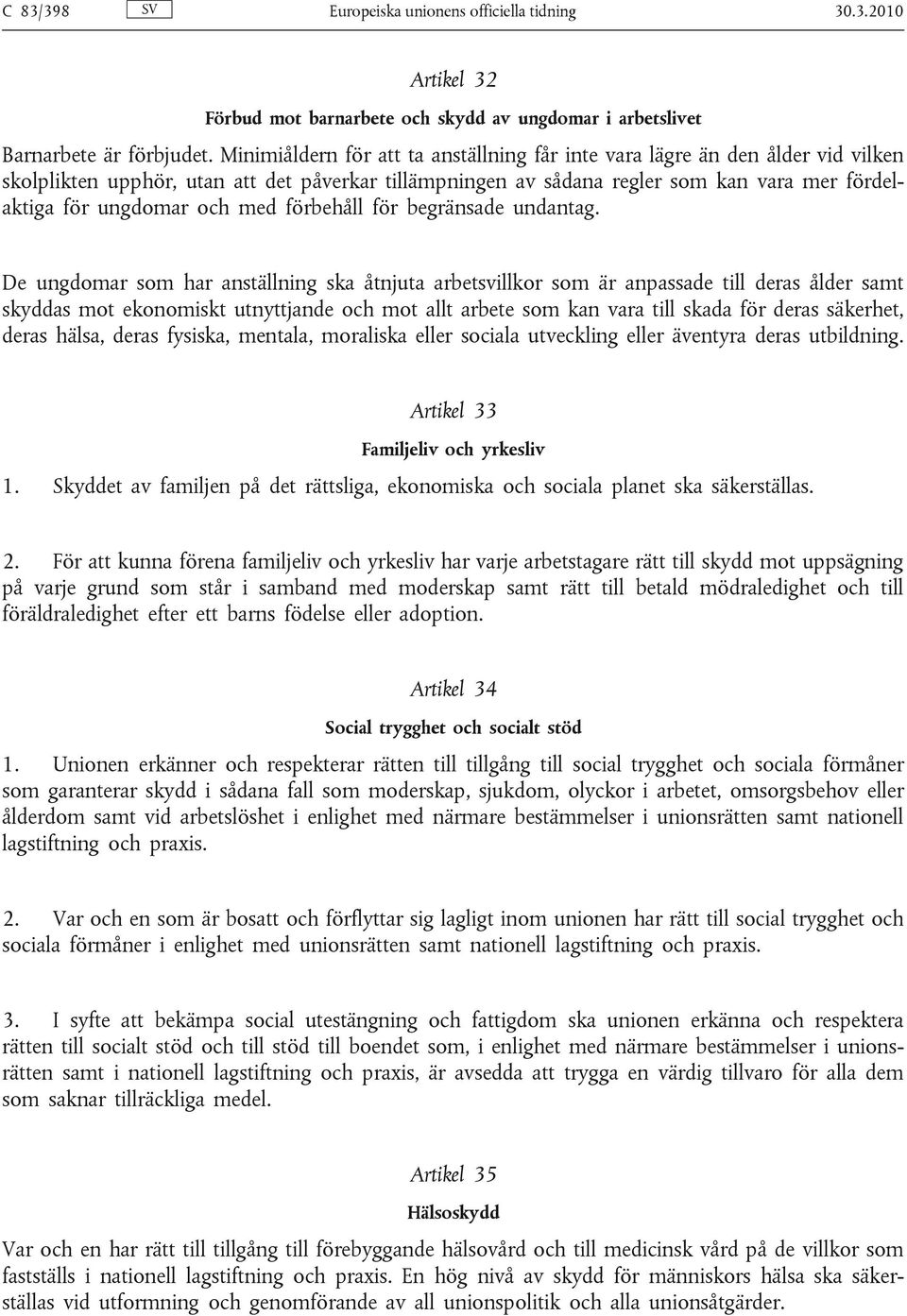 C 83/398 SV Europeiska unionens officiella tidning 30.3.2010

Artikel 32

Förbud mot barnarbete och skydd av ungdomar i arbetslivet

Barnarbete är förbjudet. Minimiåldern för att ta anställning får inte vara lägre än den ålder vid vilken skolplikten upphör, utan att det påverkar tillämpningen av sådana regler som kan vara mer fördelaktiga för ungdomar och med förbehåll för begränsade undantag.

De ungdomar som har anställning ska åtnjuta arbetsvillkor som är anpassade till deras ålder samt skyddas mot ekonomiskt utnyttjande och mot allt arbete som kan vara till skada för deras säkerhet, deras hälsa, deras fysiska, mentala, moraliska eller sociala utveckling eller äventyra deras utbildning.

Artikel 33

Familjeliv och yrkesliv

1. Skyddet av familjen på det rättsliga, ekonomiska och sociala planet ska säkerställas.

2. För att kunna förena familjeliv och yrkesliv har varje arbetstagare rätt till skydd mot uppsägning på varje grund som står i samband med moderskap samt rätt till betald mödraledighet och till föräldraledighet efter ett barns födelse eller adoption.

Artikel 34

Social trygghet och socialt stöd

1. Unionen erkänner och respekterar rätten till tillgång till social trygghet och sociala förmåner som garanterar skydd i sådana fall som moderskap, sjukdom, olyckor i arbetet, omsorgsbehov eller ålderdom samt vid arbetslöshet i enlighet med närmare bestämmelser i unionsrätten samt nationell lagstiftning och praxis.

2. Var och en som är bosatt och förflyttar sig lagligt inom unionen har rätt till social trygghet och sociala förmåner i enlighet med unionsrätten samt nationell lagstiftning och praxis.

3. I syfte att bekämpa social utestängning och fattigdom ska unionen erkänna och respektera rätten till socialt stöd och till stöd till boendet som, i enlighet med närmare bestämmelser i unionsrätten samt i nationell lagstiftning och praxis, är avsedda att trygga en värdig tillvaro för alla dem som saknar tillräckliga medel.

Artikel 35

Hälsoskydd

Var och en har rätt till tillgång till förebyggande hälsovård och till medicinsk vård på de villkor som fastställs i nationell lagstiftning och praxis. En hög nivå av skydd för människors hälsa ska säkerställas vid utformning och genomförande av all unionspolitik och alla unionsåtgärder.